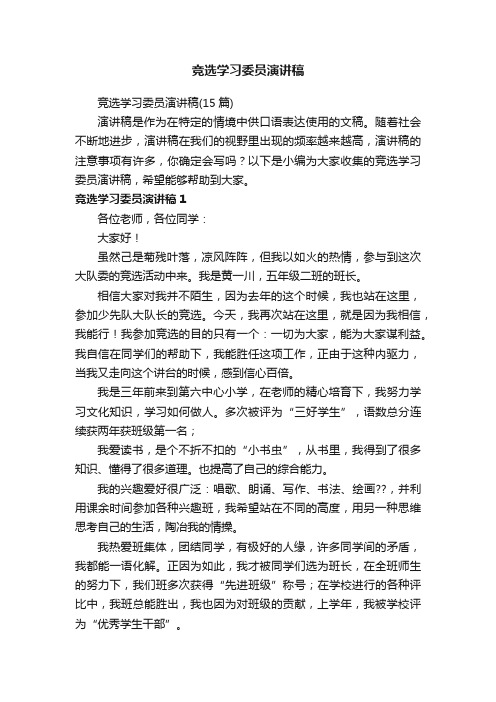 竞选学习委员演讲稿

竞选学习委员演讲稿(15 篇)

演讲稿是作为在特定的情境中供口语表达使用的文稿。随着社会不断地进步，演讲稿在我们的视野里出现的频率越来越高，演讲稿的注意事项有许多，你确定会写吗？以下是小编为大家收集的竞选学习委员演讲稿，希望能够帮助到大家。

竞选学习委员演讲稿 1

各位老师，各位同学：

大家好！

虽然已是菊残叶落，凉风阵阵，但我以如火的热情，参与到这次大队委的竞选活动中来。我是黄一川，五年级二班的班长。

相信大家对我并不陌生，因为去年的这个时候，我也站在这里，参加少先队大队长的竞选。今天，我再次站在这里，就是因为我相信，我能行！我参加竞选的目的只有一个：一切为大家，能为大家谋利益。我自信在同学们的帮助下，我能胜任这项工作，正由于这种内驱力，当我又走向这个讲台的时候，感到信心百倍。

我是三年前来到第六中心小学，在老师的精心培育下，我努力学习文化知识，学习如何做人。多次被评为“三好学生”，语数总分连续获两年获班级第一名；

我爱读书，是个不折不扣的“小书虫”，从书里，我得到了很多知识、懂得了很多道理。也提高了自己的综合能力。

我的兴趣爱好很广泛：唱歌、朗诵、写作、书法、绘画??，并利用课余时间参加各种兴趣班，我希望站在不同的高度，用另一种思维思考自己的生活，陶冶我的情操。

我热爱班集体，团结同学，有极好的人缘，许多同学间的矛盾，我都能一语化解。正因为如此，我才被同学们选为班长，在全班师生的努力下，我们班多次获得“先进班级”称号；在学校进行的各种评比中，我班总能胜出，我也因为对班级的贡献，上学年，我被学校评为“优秀学生干部”。